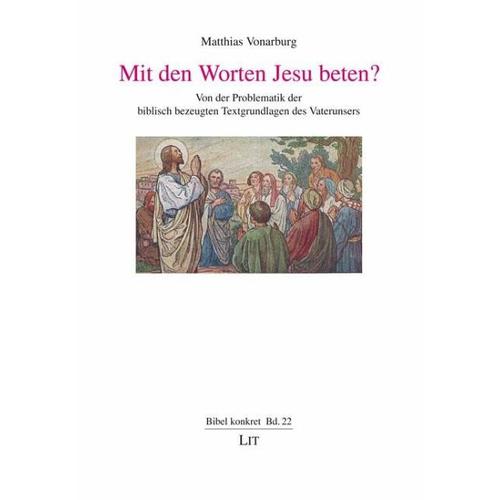 Matthias Vonarburg

Mit den Worten Jesu beten?

Von der Problematik der biblisch bezeugten Textgrundlagen des Vaterunsers

Bibel konkret Bd. 22

LIT